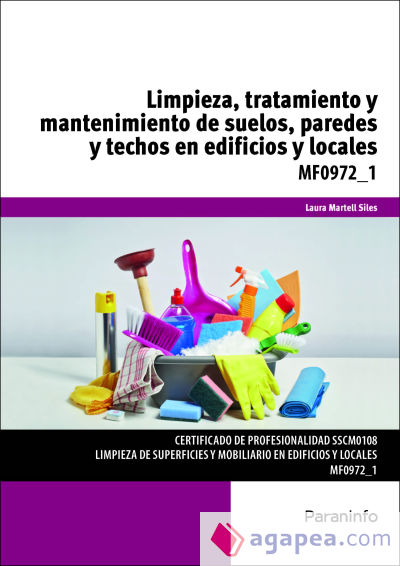 Limpieza, tratamiento y mantenimiento de suelos, paredes y techos en edificios y locales
MF0972_1

Laura Martell Siles

CERTIFICADO DE PROFESIONALIDAD SSCM0108
LIMPIEZA DE SUPERFICIES Y MOBILIARIO EN EDIFICIOS Y LOCALES
MF0972_1

Paraninfo

agapea.com